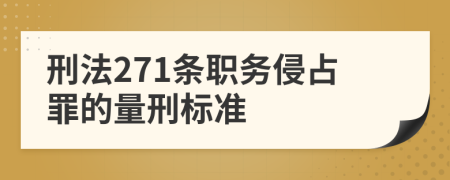 刑法271条职务侵占罪的量刑标准